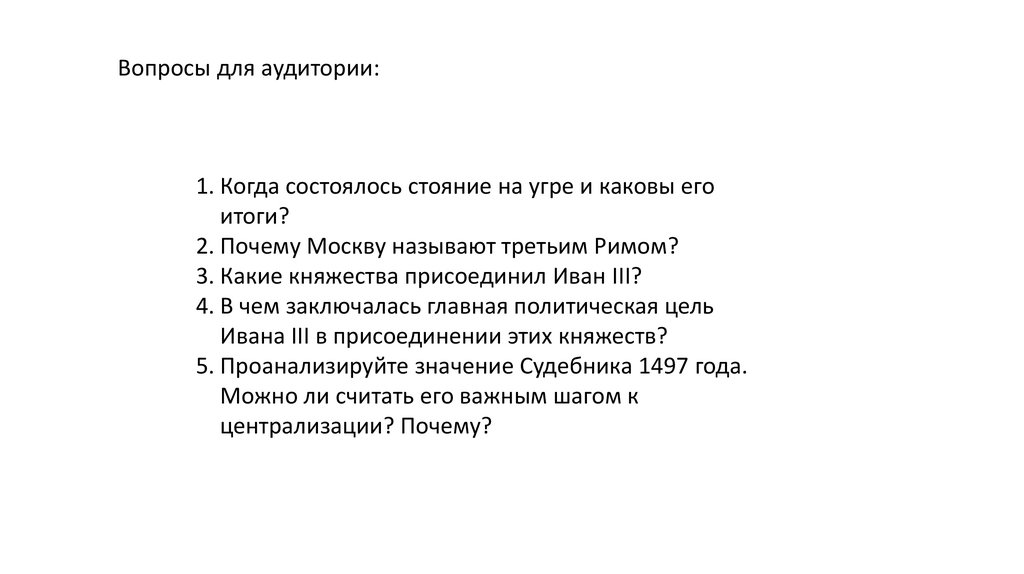 Вопросы для аудитории:

1. Когда состоялось стояние на угре и каковы его итоги?
2. Почему Москву называют третьим Римом?
3. Какие княжества присоединил Иван III?
4. В чем заключалась главная политическая цель Ивана III в присоединении этих княжеств?
5. Проанализируйте значение Судебника 1497 года. Можно ли считать его важным шагом к централизации? Почему?